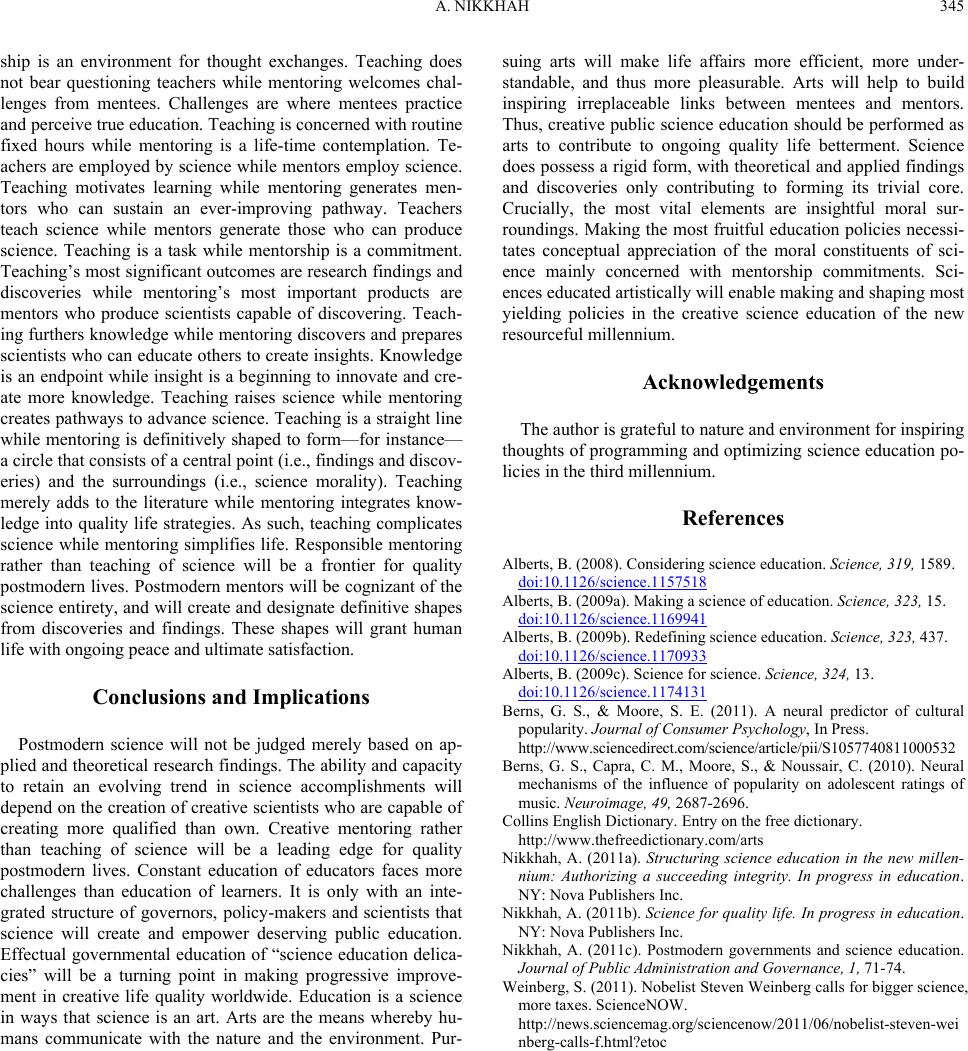 A. NIKKHAH 345

ship is an environment for thought exchanges. Teaching does not bear questioning teachers while mentoring welcomes challenges from mentees. Challenges are where mentees practice and perceive true education. Teaching is concerned with routine fixed hours while mentoring is a life-time contemplation. Teachers are employed by science while mentors employ science. Teaching motivates learning while mentoring generates mentors who can sustain an ever-improving pathway. Teachers teach science while mentors generate those who can produce science. Teaching is a task while mentorship is a commitment. Teaching's most significant outcomes are research findings and discoveries while mentoring's most important products are mentors who produce scientists capable of discovering. Teaching furthers knowledge while mentoring discovers and prepares scientists who can educate others to create insights. Knowledge is an endpoint while insight is a beginning to innovate and create more knowledge. Teaching raises science while mentoring creates pathways to advance science. Teaching is a straight line while mentoring is definitively shaped to form—for instance—a circle that consists of a central point (i.e., findings and discoveries) and the surroundings (i.e., science morality). Teaching merely adds to the literature while mentoring integrates knowledge into quality life strategies. As such, teaching complicates science while mentoring simplifies life. Responsible mentoring rather than teaching of science will be a frontier for quality postmodern lives. Postmodern mentors will be cognizant of the science entirety, and will create and designate definitive shapes from discoveries and findings. These shapes will grant human life with ongoing peace and ultimate satisfaction.

Conclusions and Implications

Postmodern science will not be judged merely based on applied and theoretical research findings. The ability and capacity to retain an evolving trend in science accomplishments will depend on the creation of creative scientists who are capable of creating more qualified than own. Creative mentoring rather than teaching of science will be a leading edge for quality postmodern lives. Constant education of educators faces more challenges than education of learners. It is only with an integrated structure of governors, policy-makers and scientists that science will create and empower deserving public education. Effectual governmental education of "science education delicacies" will be a turning point in making progressive improvement in creative life quality worldwide. Education is a science in ways that science is an art. Arts are the means whereby humans communicate with the nature and the environment. Pursuing arts will make life affairs more efficient, more understandable, and thus more pleasurable. Arts will help to build inspiring irreplaceable links between mentees and mentors. Thus, creative public science education should be performed as arts to contribute to ongoing quality life betterment. Science does possess a rigid form, with theoretical and applied findings and discoveries only contributing to forming its trivial core. Crucially, the most vital elements are insightful moral surroundings. Making the most fruitful education policies necessitates conceptual appreciation of the moral constituents of science mainly concerned with mentorship commitments. Sciences educated artistically will enable making and shaping most yielding policies in the creative science education of the new resourceful millennium.

Acknowledgements

The author is grateful to nature and environment for inspiring thoughts of programming and optimizing science education policies in the third millennium.

References

Alberts, B. (2008). Considering science education. Science, 319, 1589. doi:10.1126/science.1157518
Alberts, B. (2009a). Making a science of education. Science, 323, 15. doi:10.1126/science.1169941
Alberts, B. (2009b). Redefining science education. Science, 323, 437. doi:10.1126/science.1170933
Alberts, B. (2009c). Science for science. Science, 324, 13. doi:10.1126/science.1174131
Berns, G. S., & Moore, S. E. (2011). A neural predictor of cultural popularity. Journal of Consumer Psychology, In Press. http://www.sciencedirect.com/science/article/pii/S1057740811000532
Berns, G. S., Capra, C. M., Moore, S., & Noussair, C. (2010). Neural mechanisms of the influence of popularity on adolescent ratings of music. Neuroimage, 49, 2687-2696.
Collins English Dictionary. Entry on the free dictionary. http://www.thefreedictionary.com/arts
Nikkhah, A. (2011a). Structuring science education in the new millennium: Authorizing a succeeding integrity. In progress in education. NY: Nova Publishers Inc.
Nikkhah, A. (2011b). Science for quality life. In progress in education. NY: Nova Publishers Inc.
Nikkhah, A. (2011c). Postmodern governments and science education. Journal of Public Administration and Governance, 1, 71-74.
Weinberg, S. (2011). Nobelist Steven Weinberg calls for bigger science, more taxes. ScienceNOW. http://news.sciencemag.org/sciencenow/2011/06/nobelist-steven-weinberg-calls-f.html?etoc